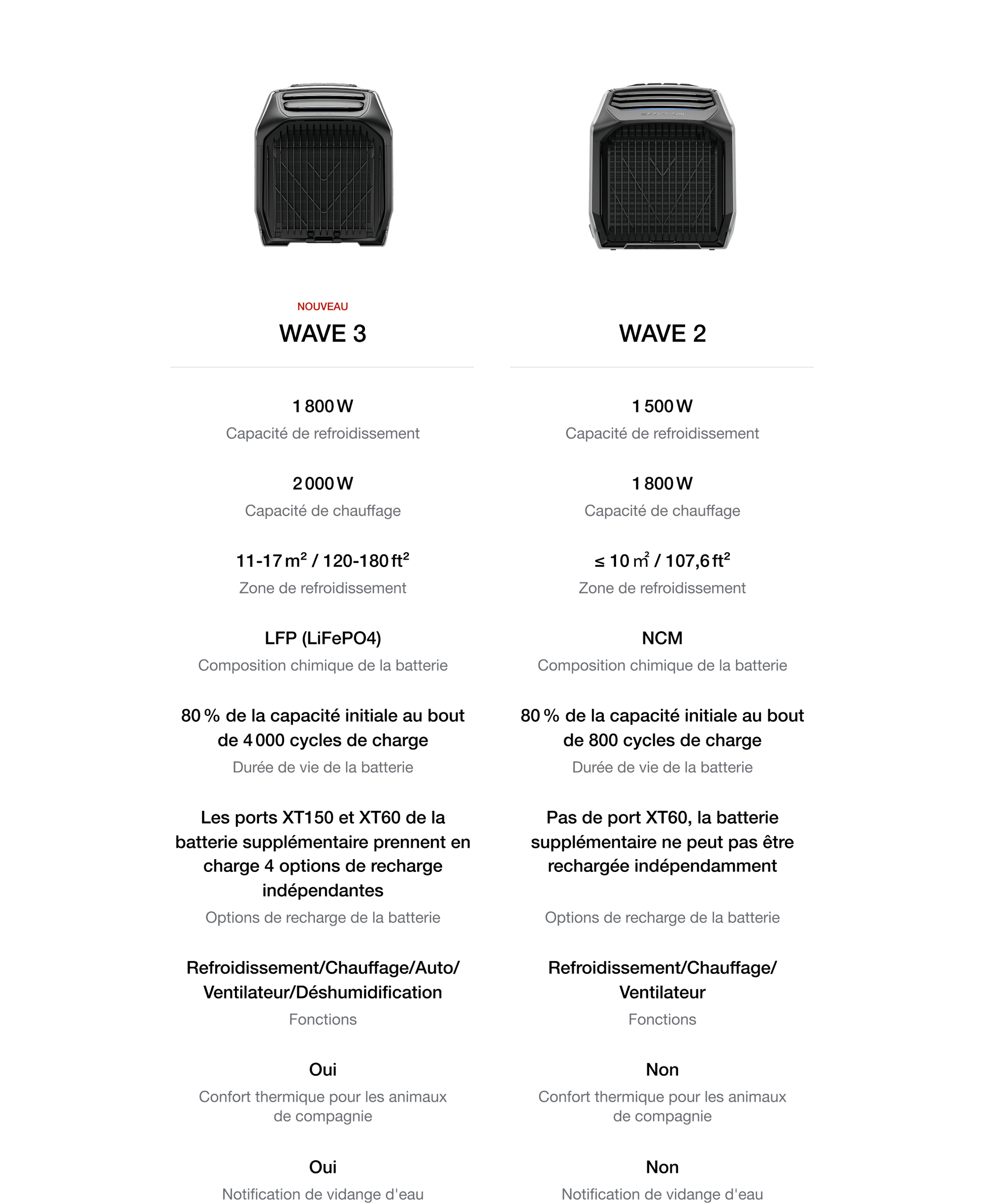 NOUVEAU
WAVE 3

1 800 W
Capacité de refroidissement

2 000 W
Capacité de chauffage

11-17 m² / 120-180 ft²
Zone de refroidissement

LFP (LiFePO4)
Composition chimique de la batterie

80 % de la capacité initiale au bout de 4 000 cycles de charge
Durée de vie de la batterie

Les ports XT150 et XT60 de la batterie supplémentaire prennent en charge 4 options de recharge indépendantes
Options de recharge de la batterie

Refroidissement/Chauffage/Auto/ Ventilateur/Déshumidification
Fonctions

Oui
Confort thermique pour les animaux de compagnie

Oui
Notification de vidange d'eau

WAVE 2

1 500 W
Capacité de refroidissement

1 800 W
Capacité de chauffage

≤ 10 m² / 107,6 ft²
Zone de refroidissement

NCM
Composition chimique de la batterie

80 % de la capacité initiale au bout de 800 cycles de charge
Durée de vie de la batterie

Pas de port XT60, la batterie supplémentaire ne peut pas être rechargée indépendamment
Options de recharge de la batterie

Refroidissement/Chauffage/ Ventilateur
Fonctions

Non
Confort thermique pour les animaux de compagnie

Non
Notification de vidange d'eau